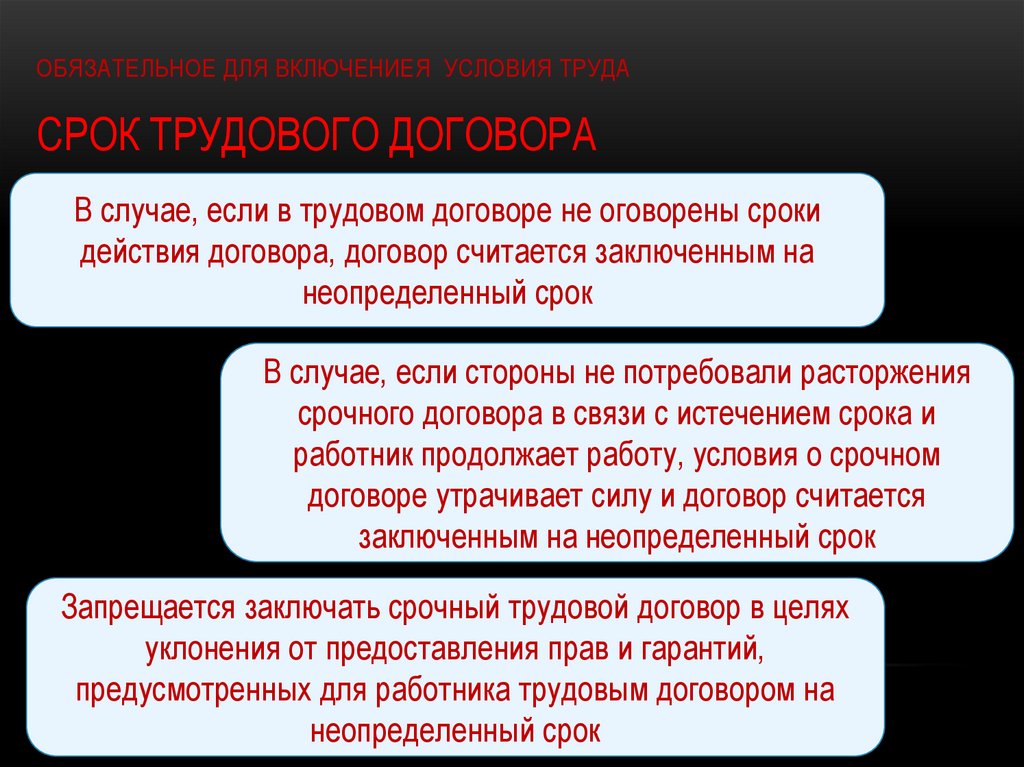 ОБЯЗАТЕЛЬНОЕ ДЛЯ ВКЛЮЧЕНИЕЯ УСЛОВИЯ ТРУДА

СРОК ТРУДОВОГО ДОГОВОРА

В случае, если в трудовом договоре не оговорены сроки действия договора, договор считается заключенным на неопределенный срок

В случае, если стороны не потребовали расторжения срочного договора в связи с истечением срока и работник продолжает работу, условия о срочном договоре утрачивает силу и договор считается заключенным на неопределенный срок

Запрещается заключать срочный трудовой договор в целях уклонения от предоставления прав и гарантий, предусмотренных для работника трудовым договором на неопределенный срок